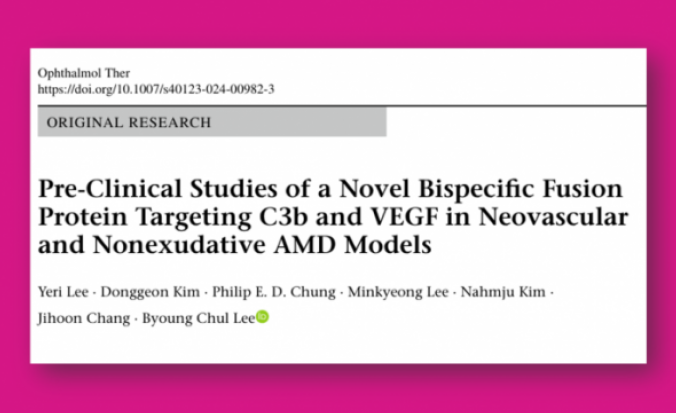 Ophthalmol Ther
https://doi.org/10.1007/s40123-024-00982-3

ORIGINAL RESEARCH

Pre-Clinical Studies of a Novel Bispecific Fusion Protein Targeting C3b and VEGF in Neovascular and Nonexudative AMD Models

Yeri Lee · Donggeon Kim · Philip E. D. Chung · Minkyeong Lee · Nahmju Kim · Jihoon Chang · Byoung Chul Lee